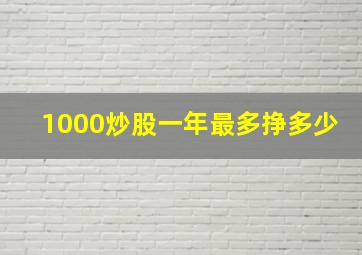 1000炒股一年最多挣多少